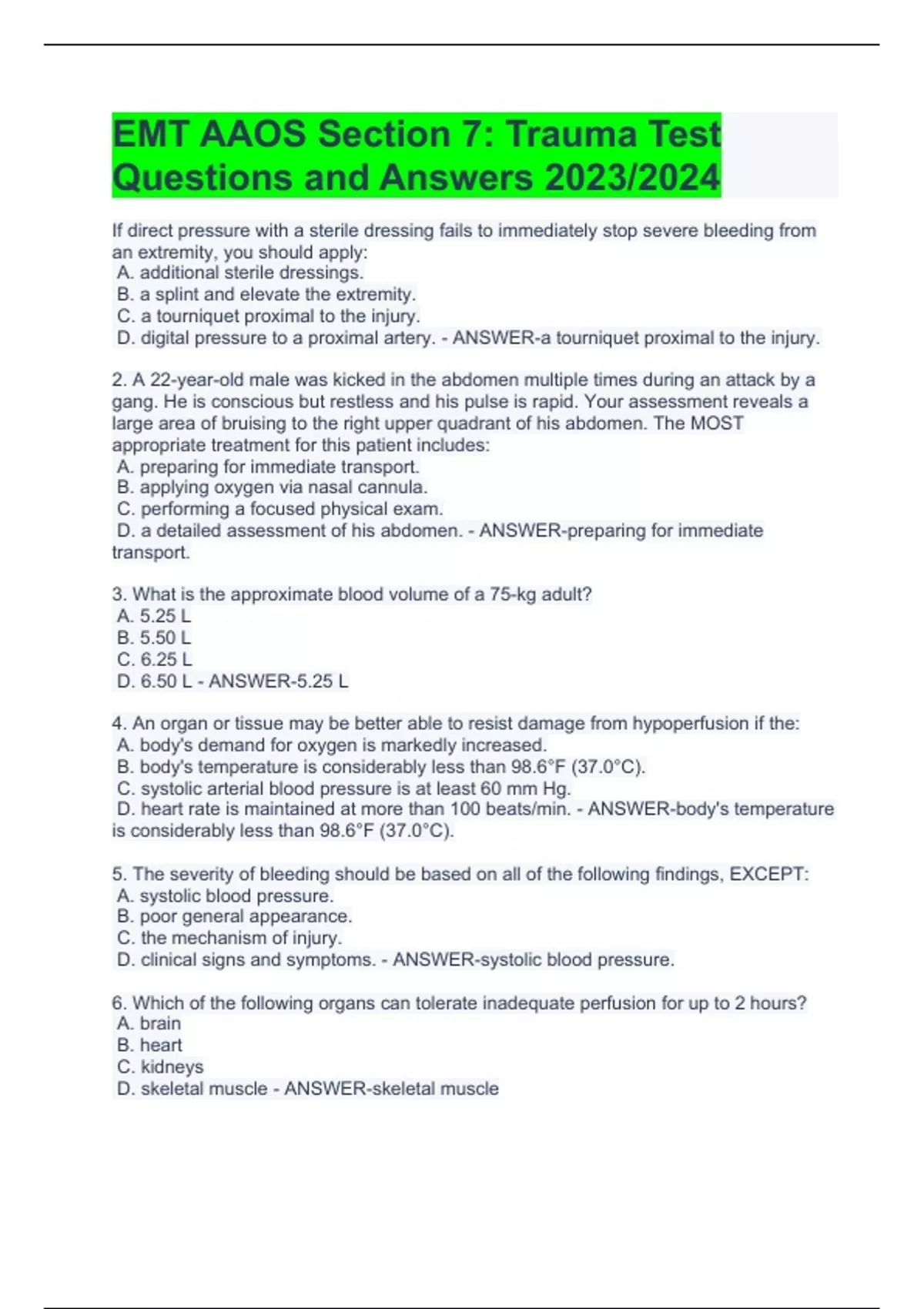 EMT AAOS Section 7: Trauma Test Questions and Answers 2023/2024

If direct pressure with a sterile dressing fails to immediately stop severe bleeding from an extremity, you should apply:
A. additional sterile dressings.
B. a splint and elevate the extremity.
C. a tourniquet proximal to the injury.
D. digital pressure to a proximal artery. - ANSWER-a tourniquet proximal to the injury.

2. A 22-year-old male was kicked in the abdomen multiple times during an attack by a gang. He is conscious but restless and his pulse is rapid. Your assessment reveals a large area of bruising to the right upper quadrant of his abdomen. The MOST appropriate treatment for this patient includes:
A. preparing for immediate transport.
B. applying oxygen via nasal cannula.
C. performing a focused physical exam.
D. a detailed assessment of his abdomen. - ANSWER-preparing for immediate transport.

3. What is the approximate blood volume of a 75-kg adult?
A. 5.25 L
B. 5.50 L
C. 6.25 L
D. 6.50 L - ANSWER-5.25 L

4. An organ or tissue may be better able to resist damage from hypoperfusion if the:
A. body's demand for oxygen is markedly increased.
B. body's temperature is considerably less than 98.6°F (37.0°C).
C. systolic arterial blood pressure is at least 60 mm Hg.
D. heart rate is maintained at more than 100 beats/min. - ANSWER-body's temperature is considerably less than 98.6°F (37.0°C).

5. The severity of bleeding should be based on all of the following findings, EXCEPT:
A. systolic blood pressure.
B. poor general appearance.
C. the mechanism of injury.
D. clinical signs and symptoms. - ANSWER-systolic blood pressure.

6. Which of the following organs can tolerate inadequate perfusion for up to 2 hours?
A. brain
B. heart
C. kidneys
D. skeletal muscle - ANSWER-skeletal muscle